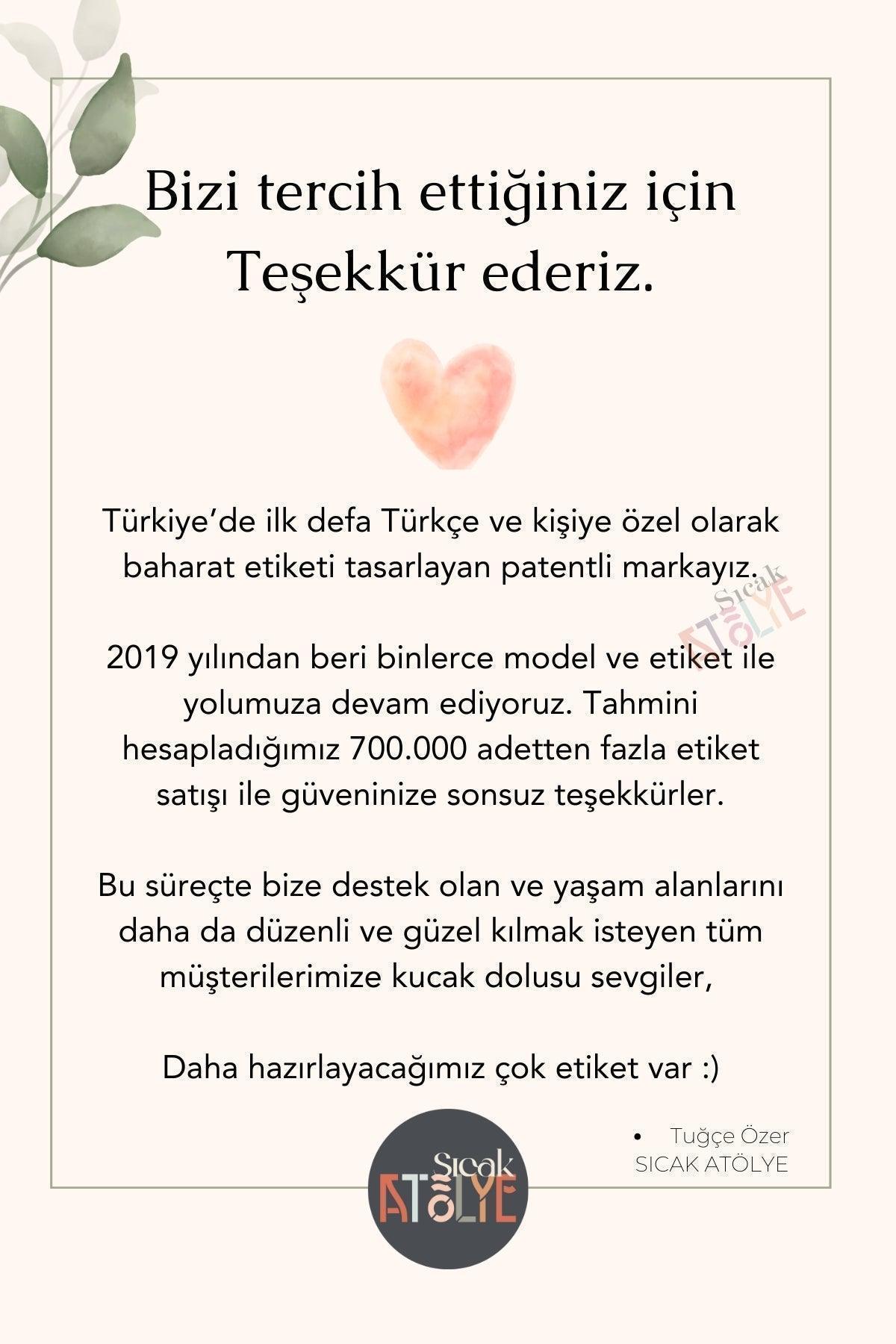 Bizi tercih ettiğiniz için Teşekkür ederiz.

Türkiye'de ilk defa Türkçe ve kişiye özel olarak baharat etiketi tasarlayan patentli markayız.

Sıcak ATÖLYE

2019 yılından beri binlerce model ve etiket ile yolumuza devam ediyoruz. Tahmini hesapladığımız 700.000 adetten fazla etiket satışı ile güveninize sonsuz teşekkürler.

Bu süreçte bize destek olan ve yaşam alanlarını daha da düzenli ve güzel kılmak isteyen tüm müşterilerimize kucak dolusu sevgiler,

Daha hazırlayacağımız çok etiket var :)

• Tuğçe Özer
SICAK ATÖLYE

Sıcak ATÖLYE